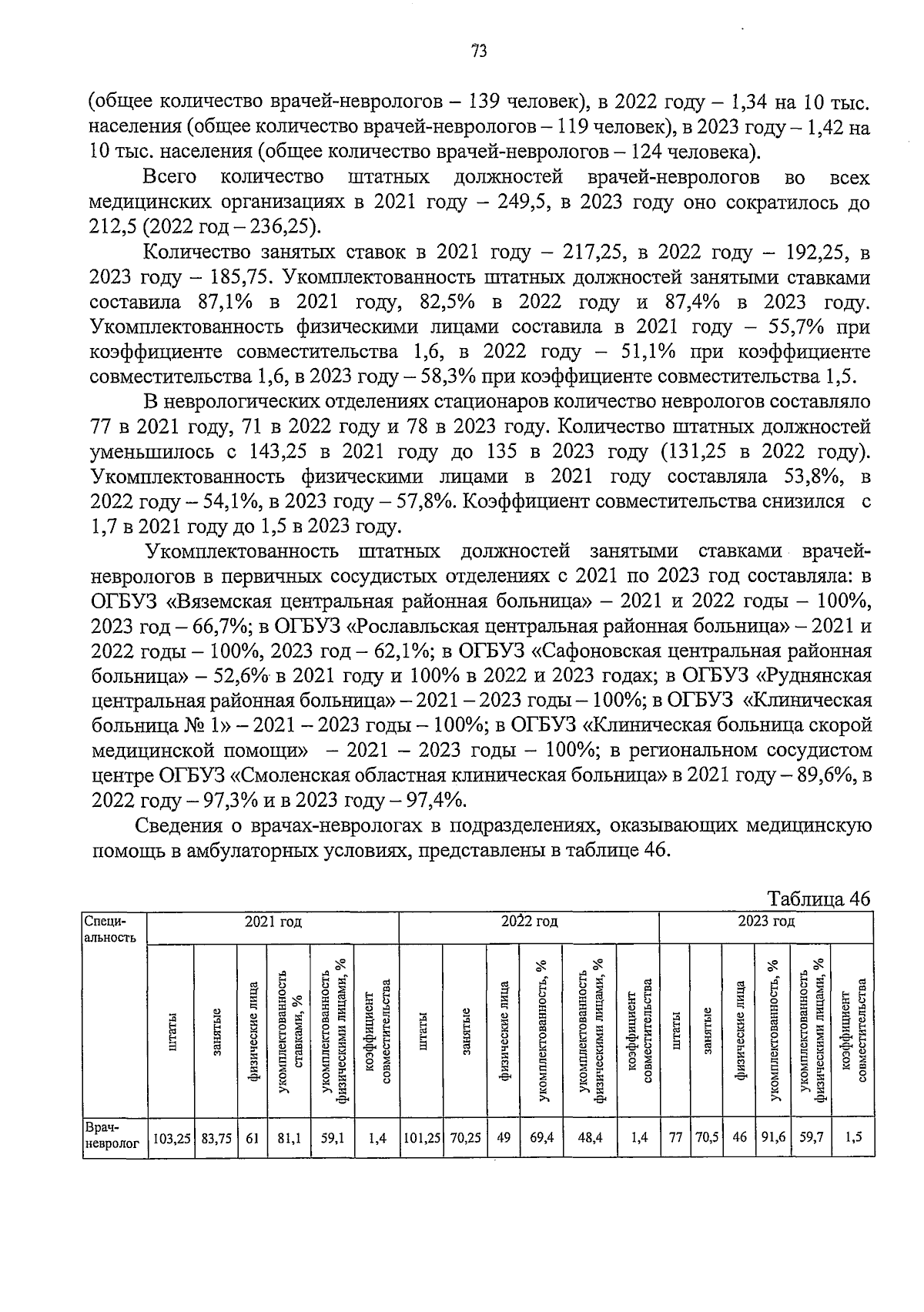 73

(общее количество врачей-неврологов – 139 человек), в 2022 году – 1,34 на 10 тыс. населения (общее количество врачей-неврологов – 119 человек), в 2023 году – 1,42 на 10 тыс. населения (общее количество врачей-неврологов – 124 человека).

Всего количество штатных должностей врачей-неврологов во всех медицинских организациях в 2021 году – 249,5, в 2023 году оно сократилось до 212,5 (2022 год – 236,25).

Количество занятых ставок в 2021 году – 217,25, в 2022 году – 192,25, в 2023 году – 185,75. Укомплектованность штатных должностей занятыми ставками составила 87,1% в 2021 году, 82,5% в 2022 году и 87,4% в 2023 году. Укомплектованность физическими лицами составила в 2021 году – 55,7% при коэффициенте совместительства 1,6, в 2022 году – 51,1% при коэффициенте совместительства 1,6, в 2023 году – 58,3% при коэффициенте совместительства 1,5.

В неврологических отделениях стационаров количество неврологов составляло 77 в 2021 году, 71 в 2022 году и 78 в 2023 году. Количество штатных должностей уменьшилось с 143,25 в 2021 году до 135 в 2023 году (131,25 в 2022 году). Укомплектованность физическими лицами в 2021 году составляла 53,8%, в 2022 году – 54,1%, в 2023 году – 57,8%. Коэффициент совместительства снизился с 1,7 в 2021 году до 1,5 в 2023 году.

Укомплектованность штатных должностей занятыми ставками врачей-неврологов в первичных сосудистых отделениях с 2021 по 2023 год составляла: в ОГБУЗ «Вяземская центральная районная больница» – 2021 и 2022 годы – 100%, 2023 год – 66,7%; в ОГБУЗ «Рославльская центральная районная больница» – 2021 и 2022 годы – 100%, 2023 год – 62,1%; в ОГБУЗ «Сафоновская центральная районная больница» – 52,6% в 2021 году и 100% в 2022 и 2023 годах; в ОГБУЗ «Руднянская центральная районная больница» – 2021 – 2023 годы – 100%; в ОГБУЗ «Клиническая больница № 1» – 2021 – 2023 годы – 100%; в ОГБУЗ «Клиническая больница скорой медицинской помощи» – 2021 – 2023 годы – 100%; в региональном сосудистом центре ОГБУЗ «Смоленская областная клиническая больница» в 2021 году – 89,6%, в 2022 году – 97,3% и в 2023 году – 97,4%.

Сведения о врачах-неврологах в подразделениях, оказывающих медицинскую помощь в амбулаторных условиях, представлены в таблице 46.

Таблица 46

| Специальность | 2021 год | | | | | | 2022 год | | | | | | 2023 год | | | | | |
|---|---|---|---|---|---|---|---|---|---|---|---|---|---|---|---|---|---|---|
| | штаты | занятые | физические лица | укомплектованность ставками, % | укомплектованность физическими лицами, % | коэффициент совместительства | штаты | занятые | физические лица | укомплектованность, % | укомплектованность физическими лицами, % | коэффициент совместительства | штаты | занятые | физические лица | укомплектованность, % | укомплектованность физическими лицами, % | коэффициент совместительства |
| Врач-невролог | 103,25 | 83,75 | 61 | 81,1 | 59,1 | 1,4 | 101,25 | 70,25 | 49 | 69,4 | 48,4 | 1,4 | 77 | 70,5 | 46 | 91,6 | 59,7 | 1,5 |